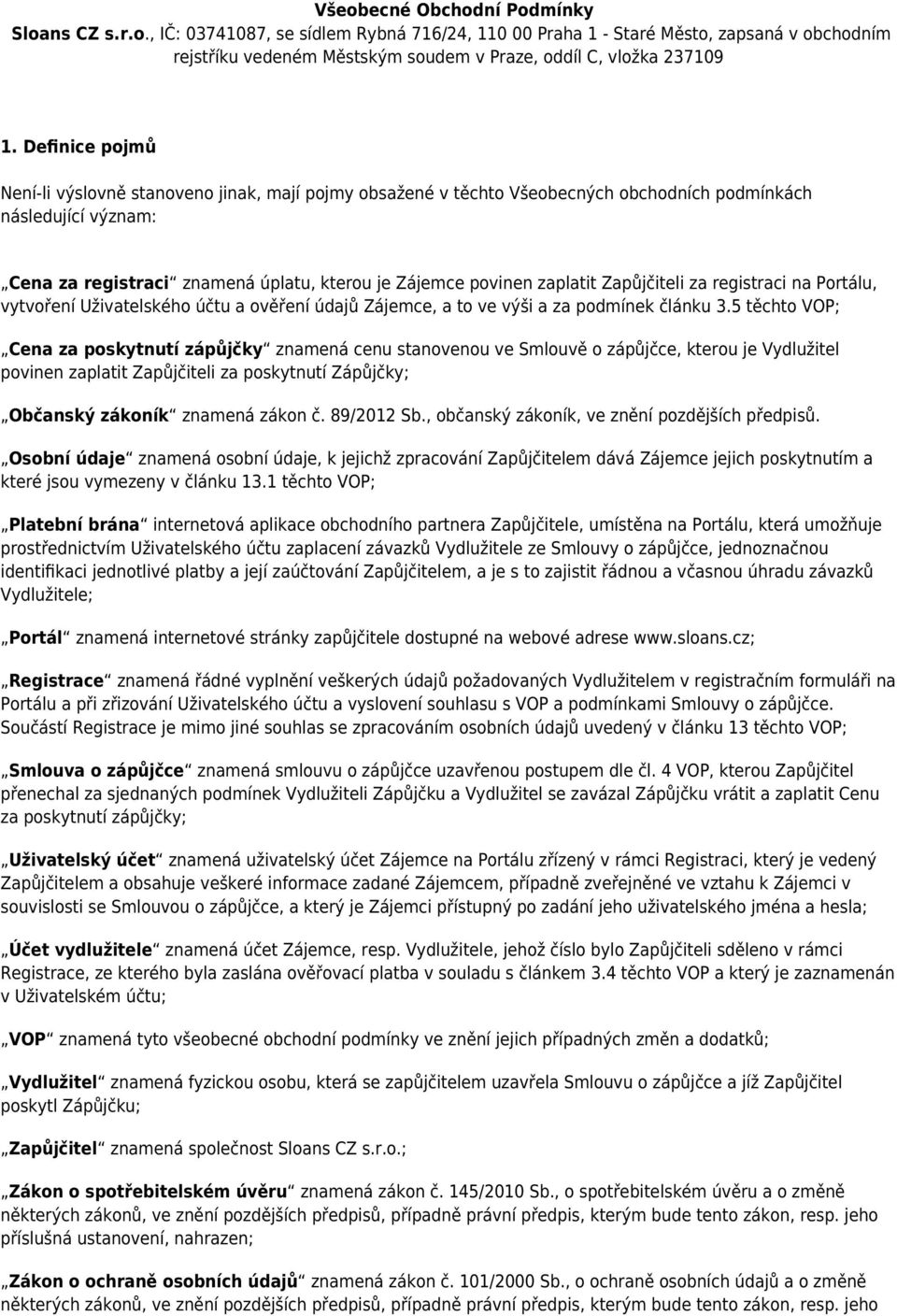 Všeobecné Obchodní Podmínky

Sloans CZ s.r.o., IČ: 03741087, se sídlem Rybná 716/24, 110 00 Praha 1 - Staré Město, zapsaná v obchodním rejstříku vedeném Městským soudem v Praze, oddíl C, vložka 237109

1. Definice pojmů

Není-li výslovně stanoveno jinak, mají pojmy obsažené v těchto Všeobecných obchodních podmínkách následující význam:

„Cena za registraci“ znamená úplatu, kterou je Zájemce povinen zaplatit Zapůjčiteli za registraci na Portálu, vytvoření Uživatelského účtu a ověření údajů Zájemce, a to ve výši a za podmínek článku 3.5 těchto VOP;

„Cena za poskytnutí zápůjčky“ znamená cenu stanovenou ve Smlouvě o zápůjčce, kterou je Vydlužitel povinen zaplatit Zapůjčiteli za poskytnutí Zápůjčky;

„Občanský zákoník“ znamená zákon č. 89/2012 Sb., občanský zákoník, ve znění pozdějších předpisů.

„Osobní údaje“ znamená osobní údaje, k jejichž zpracování Zapůjčitelem dává Zájemce jejich poskytnutím a které jsou vymezeny v článku 13.1 těchto VOP;

„Platební brána“ internetová aplikace obchodního partnera Zapůjčitele, umístěna na Portálu, která umožňuje prostřednictvím Uživatelského účtu zaplacení závazků Vydlužitele ze Smlouvy o zápůjčce, jednoznačnou identifikaci jednotlivé platby a její zaúčtování Zapůjčitelem, a je s to zajistit řádnou a včasnou úhradu závazků Vydlužitele;

„Portál“ znamená internetové stránky zapůjčitele dostupné na webové adrese www.sloans.cz;

„Registrace“ znamená řádné vyplnění veškerých údajů požadovaných Vydlužitelem v registračním formuláři na Portálu a při zřizování Uživatelského účtu a vyslovení souhlasu s VOP a podmínkami Smlouvy o zápůjčce. Součástí Registrace je mimo jiné souhlas se zpracováním osobních údajů uvedený v článku 13 těchto VOP;

„Smlouva o zápůjčce“ znamená smlouvu o zápůjčce uzavřenou postupem dle čl. 4 VOP, kterou Zapůjčitel přenechal za sjednaných podmínek Vydlužiteli Zápůjčku a Vydlužitel se zavázal Zápůjčku vrátit a zaplatit Cenu za poskytnutí zápůjčky;

„Uživatelský účet“ znamená uživatelský účet Zájemce na Portálu zřízený v rámci Registraci, který je vedený Zapůjčitelem a obsahuje veškeré informace zadané Zájemcem, případně zveřejněné ve vztahu k Zájemci v souvislosti se Smlouvou o zápůjčce, a který je Zájemci přístupný po zadání jeho uživatelského jména a hesla;

„Účet vydlužitele“ znamená účet Zájemce, resp. Vydlužitele, jehož číslo bylo Zapůjčiteli sděleno v rámci Registrace, ze kterého byla zaslána ověřovací platba v souladu s článkem 3.4 těchto VOP a který je zaznamenán v Uživatelském účtu;

„VOP“ znamená tyto všeobecné obchodní podmínky ve znění jejich případných změn a dodatků;

„Vydlužitel“ znamená fyzickou osobu, která se zapůjčitelem uzavřela Smlouvu o zápůjčce a jíž Zapůjčitel poskytl Zápůjčku;

„Zapůjčitel“ znamená společnost Sloans CZ s.r.o.;

„Zákon o spotřebitelském úvěru“ znamená zákon č. 145/2010 Sb., o spotřebitelském úvěru a o změně některých zákonů, ve znění pozdějších předpisů, případně právní předpis, kterým bude tento zákon, resp. jeho příslušná ustanovení, nahrazen;

„Zákon o ochraně osobních údajů“ znamená zákon č. 101/2000 Sb., o ochraně osobních údajů a o změně některých zákonů, ve znění pozdějších předpisů, případně právní předpis, kterým bude tento zákon, resp. jeho